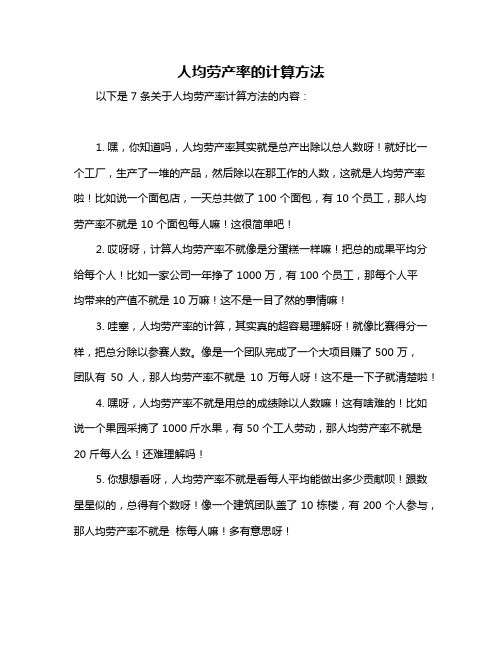 人均劳产率的计算方法

以下是 7 条关于人均劳产率计算方法的内容：

1. 嘿，你知道吗，人均劳产率其实就是总产出除以总人数呀！就好比一个工厂，生产了一堆的产品，然后除以在那工作的人数，这就是人均劳产率啦！比如说一个面包店，一天总共做了 100 个面包，有 10 个员工，那人均劳产率不就是 10 个面包每人嘛！这很简单吧！

2. 哎呀呀，计算人均劳产率不就像是分蛋糕一样嘛！把总的成果平均分给每个人！比如一家公司一年挣了 1000 万，有 100 个员工，那每个人平均带来的产值不就是 10 万嘛！这不是一目了然的事情嘛！

3. 哇塞，人均劳产率的计算，其实真的超容易理解呀！就像比赛得分一样，把总分除以参赛人数。像是一个团队完成了一个大项目赚了 500 万，团队有 50 人，那人均劳产率不就是 10 万每人呀！这不是一下子就清楚啦！

4. 嘿呀，人均劳产率不就是用总的成绩除以人数嘛！这有啥难的！比如说一个果园采摘了 1000 斤水果，有 50 个工人劳动，那人均劳产率不就是 20 斤每人么！还难理解吗！

5. 你想想看呀，人均劳产率不就是看每人平均能做出多少贡献呗！跟数星星似的，总得有个数呀！像一个建筑团队盖了 10 栋楼，有 200 个人参与，那人均劳产率不就是 栋每人嘛！多有意思呀！